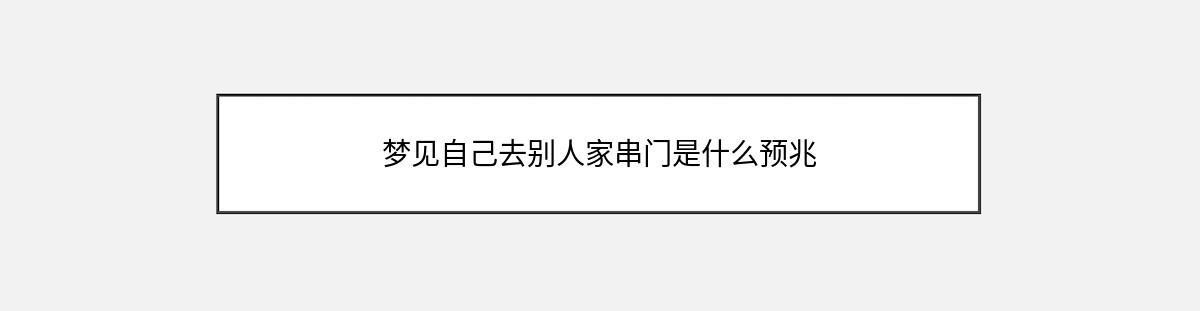 梦见自己去别人家串门是什么预兆